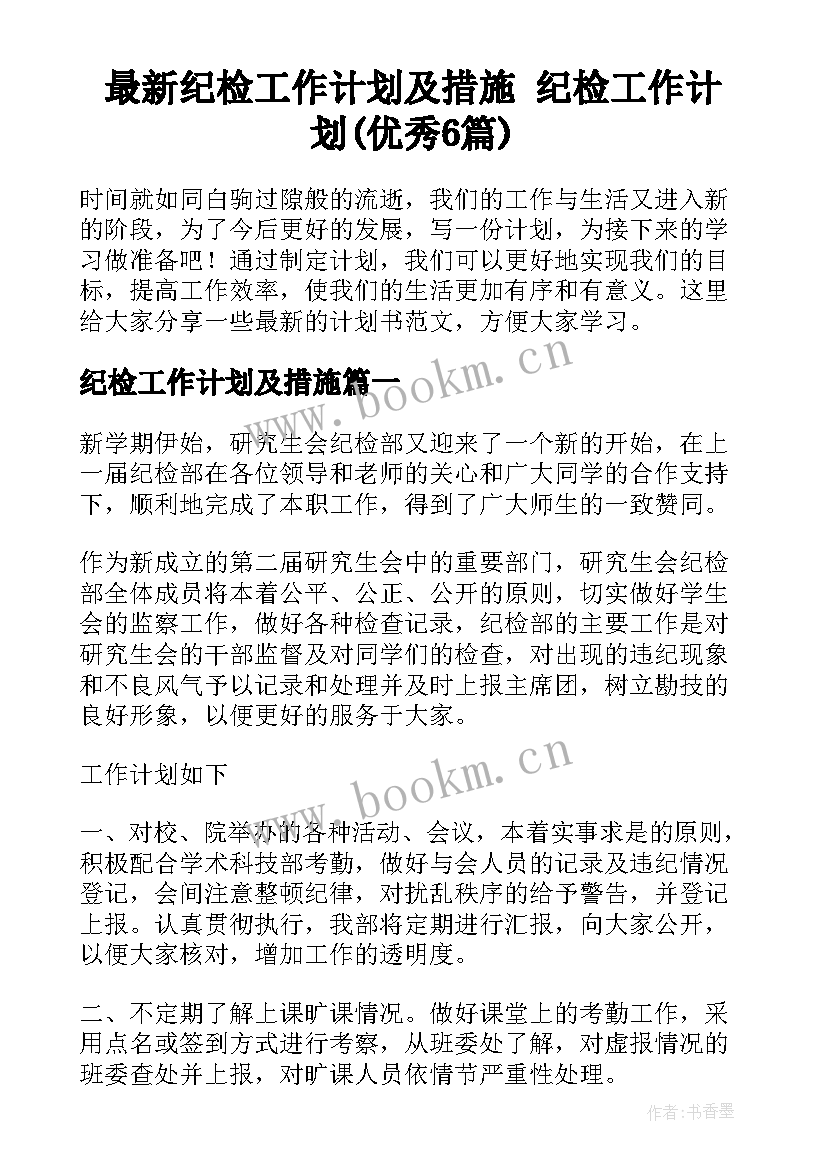 最新纪检工作计划及措施 纪检工作计划(优秀6篇)

时间就如同白驹过隙般的流逝，我们的工作与生活又进入新的阶段，为了今后更好的发展，写一份计划，为接下来的学习做准备吧！通过制定计划，我们可以更好地实现我们的目标，提高工作效率，使我们的生活更加有序和有意义。这里给大家分享一些最新的计划书范文，方便大家学习。

www.bookm.cn

纪检工作计划及措施篇一

新学期伊始，研究生会纪检部又迎来了一个新的开始，在上一届纪检部在各位领导和老师的关心和广大同学的合作支持下，顺利地完成了本职工作，得到了广大师生的一致赞同。

作为新成立的第二届研究生会中的重要部门，研究生会纪检部全体成员将本着公平、公正、公开的原则，切实做好学生会的监察工作，做好各种检查记录，纪检部的主要工作是对研究生会的干部监督及对同学们的检查，对出现的违纪现象和不良风气予以记录和处理并及时上报主席团，树立勘技的良好形象，以便更好的服务于大家。

工作计划如下

www.bookm.cn

一、对校、院举办的各种活动、会议，本着实事求是的原则，积极配合学术科技部考勤，做好与会人员的记录及违纪情况登记，会间注意整顿纪律，对扰乱秩序的给予警告，并登记上报。认真贯彻执行，我部将定期进行汇报，向大家公开，以便大家核对，增加工作的透明度。

二、不定期了解上课旷课情况。做好课堂上的考勤工作，采用点名或签到方式进行考察，从班委处了解，对虚报情况的班委查处并上报，对旷课人员依情节严重性处理。

作者：书香墨